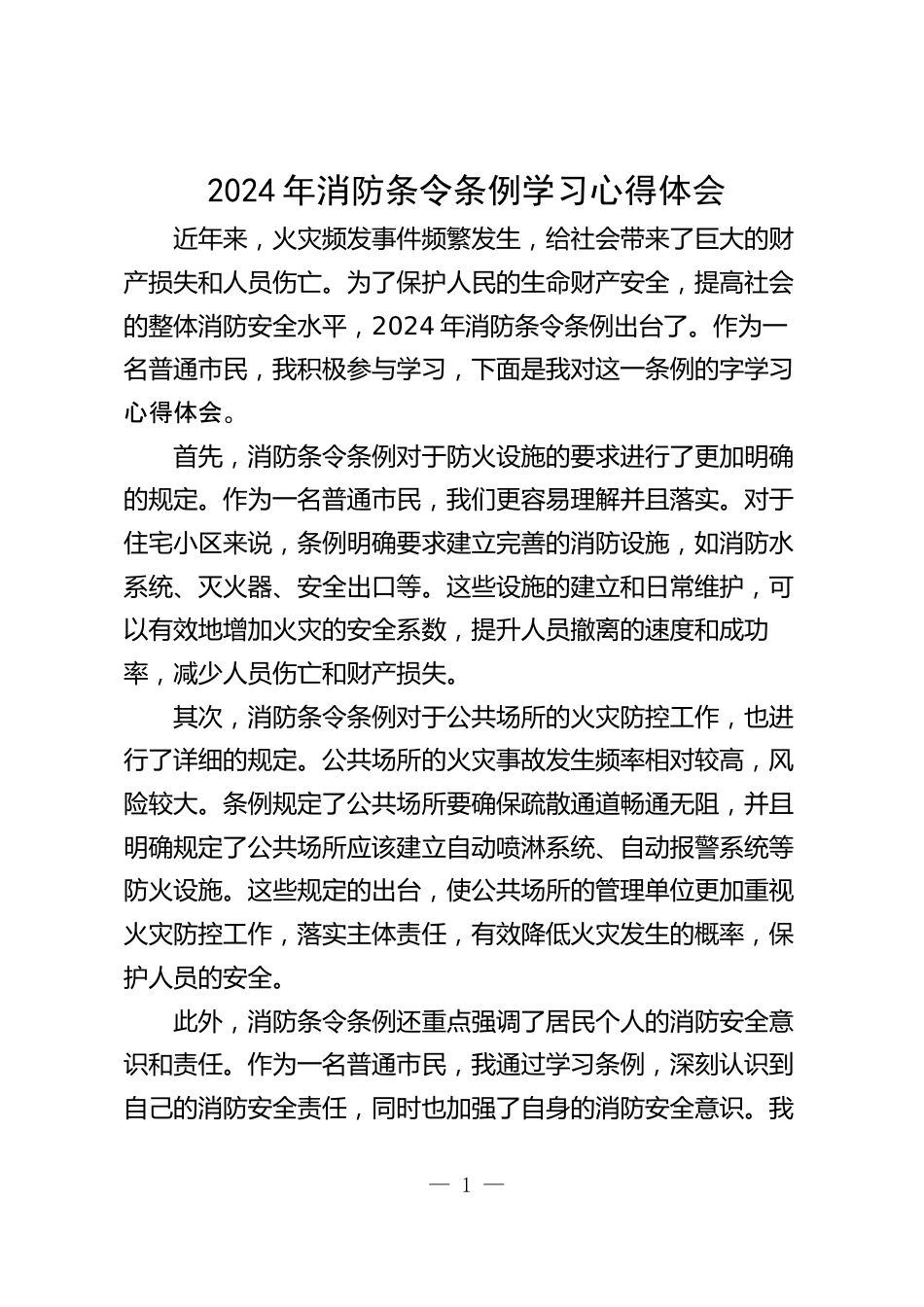 2024年消防条令条例学习心得体会

近年来，火灾频发事件频繁发生，给社会带来了巨大的财产损失和人员伤亡。为了保护人民的生命财产安全，提高社会的整体消防安全水平，2024年消防条令条例出台了。作为一名普通市民，我积极参与学习，下面是我对这一条例的字学习心得体会。

首先，消防条令条例对于防火设施的要求进行了更加明确的规定。作为一名普通市民，我们更容易理解并且落实。对于住宅小区来说，条例明确要求建立完善的消防设施，如消防水系统、灭火器、安全出口等。这些设施的建立和日常维护，可以有效地增加火灾的安全系数，提升人员撤离的速度和成功率，减少人员伤亡和财产损失。

其次，消防条令条例对于公共场所的火灾防控工作，也进行了详细的规定。公共场所的火灾事故发生频率相对较高，风险较大。条例规定了公共场所要确保疏散通道畅通无阻，并且明确规定了公共场所应该建立自动喷淋系统、自动报警系统等防火设施。这些规定的出台，使公共场所的管理单位更加重视火灾防控工作，落实主体责任，有效降低火灾发生的概率，保护人员的安全。

此外，消防条令条例还重点强调了居民个人的消防安全意识和责任。作为一名普通市民，我通过学习条例，深刻认识到自己的消防安全责任，同时也加强了自身的消防安全意识。我

— 1 —